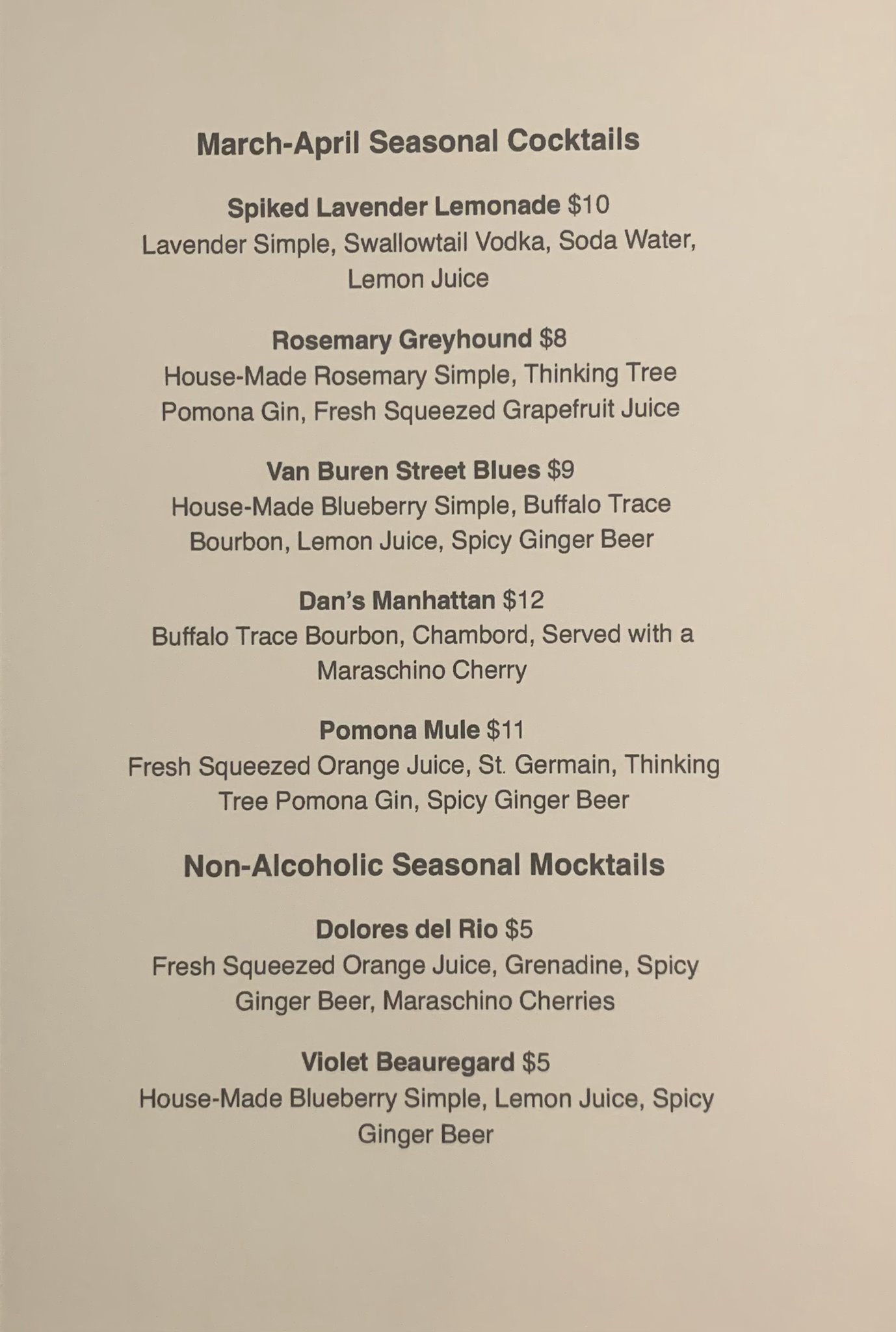 March-April Seasonal Cocktails

Spiked Lavender Lemonade $10
Lavender Simple, Swallowtail Vodka, Soda Water, Lemon Juice

Rosemary Greyhound $8
House-Made Rosemary Simple, Thinking Tree Pomona Gin, Fresh Squeezed Grapefruit Juice

Van Buren Street Blues $9
House-Made Blueberry Simple, Buffalo Trace Bourbon, Lemon Juice, Spicy Ginger Beer

Dan's Manhattan $12
Buffalo Trace Bourbon, Chambord, Served with a Maraschino Cherry

Pomona Mule $11
Fresh Squeezed Orange Juice, St. Germain, Thinking Tree Pomona Gin, Spicy Ginger Beer

Non-Alcoholic Seasonal Mocktails

Dolores del Rio $5
Fresh Squeezed Orange Juice, Grenadine, Spicy Ginger Beer, Maraschino Cherries

Violet Beauregard $5
House-Made Blueberry Simple, Lemon Juice, Spicy Ginger Beer